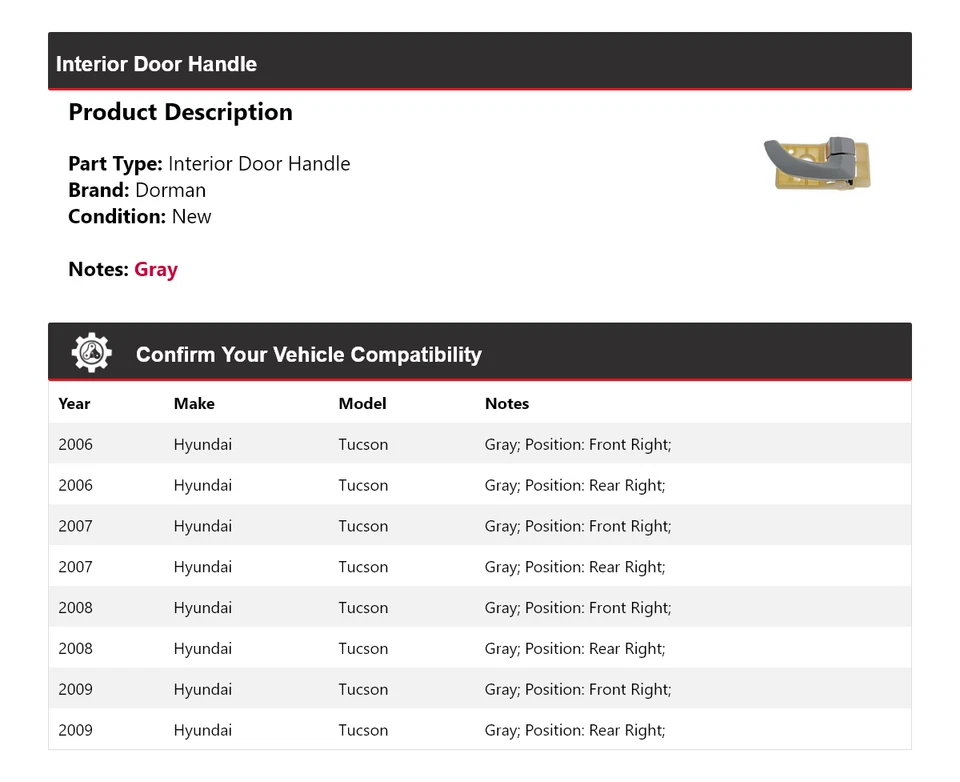 Interior Door Handle

Product Description

Part Type: Interior Door Handle
Brand: Dorman
Condition: New

Notes: Gray

Confirm Your Vehicle Compatibility

| Year | Make | Model | Notes |
|---|---|---|---|
| 2006 | Hyundai | Tucson | Gray; Position: Front Right; |
| 2006 | Hyundai | Tucson | Gray; Position: Rear Right; |
| 2007 | Hyundai | Tucson | Gray; Position: Front Right; |
| 2007 | Hyundai | Tucson | Gray; Position: Rear Right; |
| 2008 | Hyundai | Tucson | Gray; Position: Front Right; |
| 2008 | Hyundai | Tucson | Gray; Position: Rear Right; |
| 2009 | Hyundai | Tucson | Gray; Position: Front Right; |
| 2009 | Hyundai | Tucson | Gray; Position: Rear Right; |